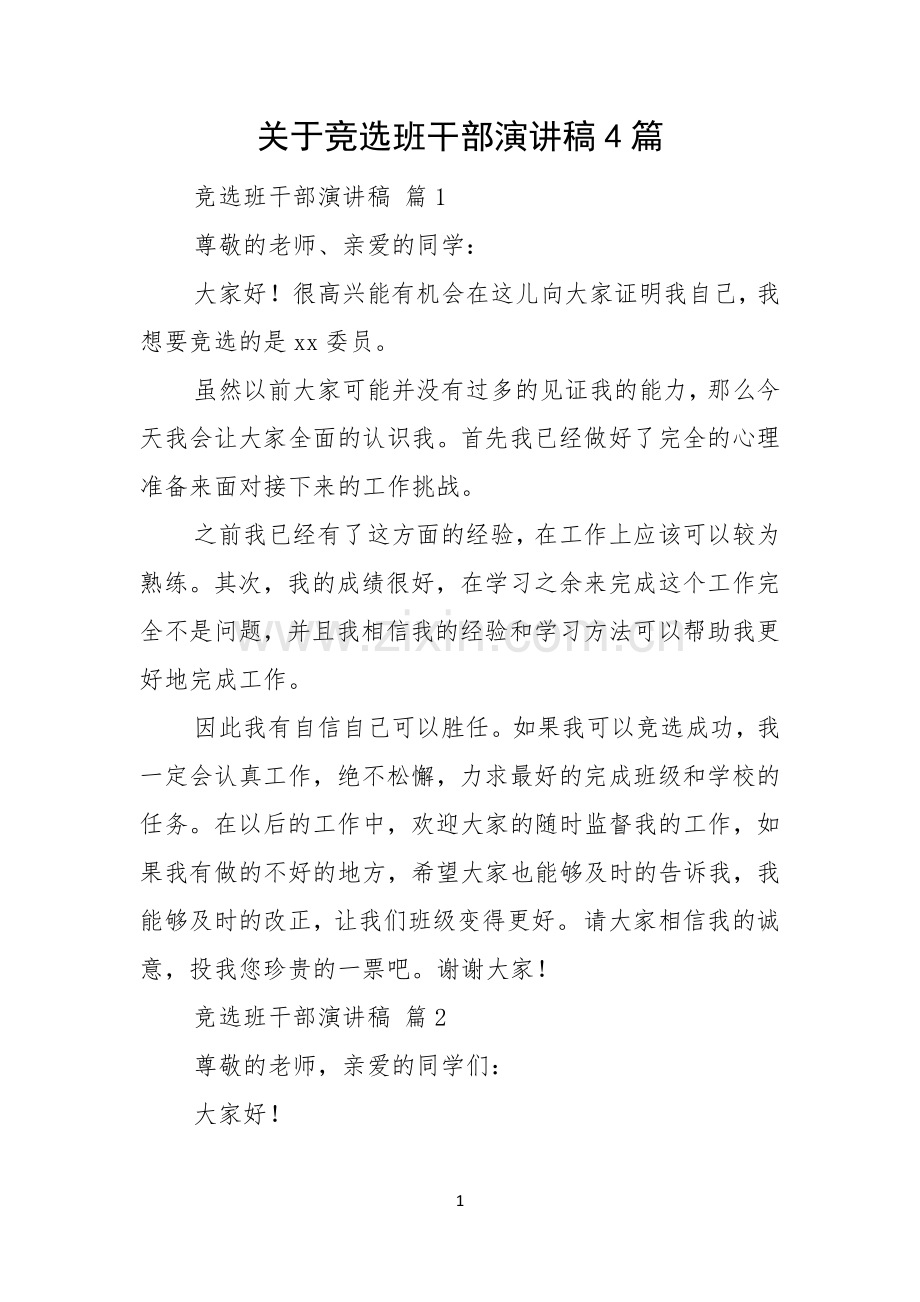 关于竞选班干部演讲稿4篇

竞选班干部演讲稿 篇1

尊敬的老师、亲爱的同学：

大家好！很高兴能有机会在这儿向大家证明我自己，我想要竞选的是xx委员。

虽然以前大家可能并没有过多的见证我的能力，那么今天我会让大家全面的认识我。首先我已经做好了完全的心理准备来面对接下来的工作挑战。

之前我已经有了这方面的经验，在工作上应该可以较为熟练。其次，我的成绩很好，在学习之余来完成这个工作完全不是问题，并且我相信我的经验和学习方法可以帮助我更好地完成工作。

因此我有自信自己可以胜任。如果我可以竞选成功，我一定会认真工作，绝不松懈，力求最好的完成班级和学校的任务。在以后的工作中，欢迎大家的随时监督我的工作，如果我有做的不好的地方，希望大家也能够及时的告诉我，我能够及时的改正，让我们班级变得更好。请大家相信我的诚意，投我您珍贵的一票吧。谢谢大家！

竞选班干部演讲稿 篇2

尊敬的老师，亲爱的同学们：

大家好！

1

www.zixin.com.cn